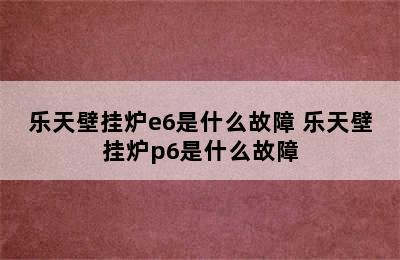 乐天壁挂炉e6是什么故障 乐天壁挂炉p6是什么故障